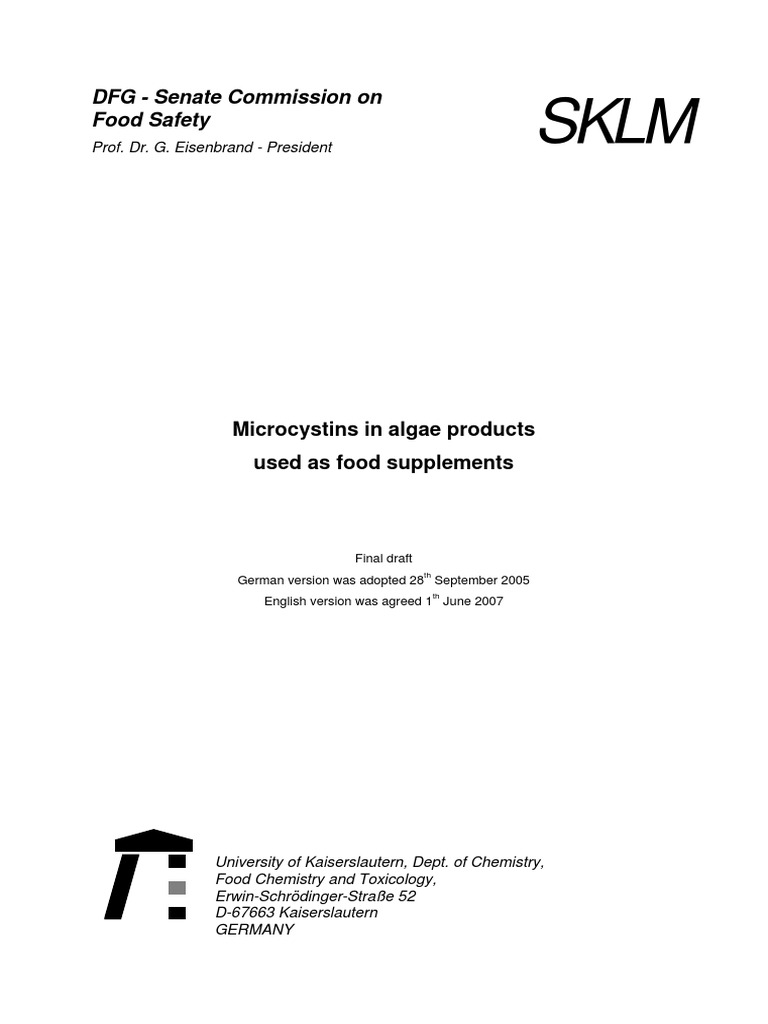 DFG - Senate Commission on Food Safety

Prof. Dr. G. Eisenbrand - President

SKLM

Microcystins in algae products used as food supplements

Final draft

German version was adopted 28$^{th}$ September 2005

English version was agreed 1$^{th}$ June 2007

University of Kaiserslautern, Dept. of Chemistry,
Food Chemistry and Toxicology,
Erwin-Schrödinger-Straße 52
D-67663 Kaiserslautern
GERMANY